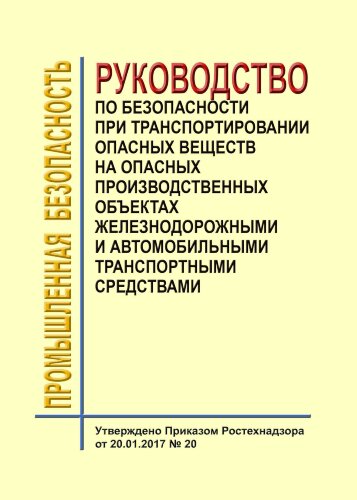 ПРОМЫШЛЕННАЯ БЕЗОПАСНОСТЬ

РУКОВОДСТВО
ПО БЕЗОПАСНОСТИ ПРИ ТРАНСПОРТИРОВАНИИ ОПАСНЫХ ВЕЩЕСТВ НА ОПАСНЫХ ПРОИЗВОДСТВЕННЫХ ОБЪЕКТАХ ЖЕЛЕЗНОДОРОЖНЫМИ И АВТОМОБИЛЬНЫМИ ТРАНСПОРТНЫМИ СРЕДСТВАМИ

Утверждено Приказом Ростехнадзора от 20.01.2017 № 20